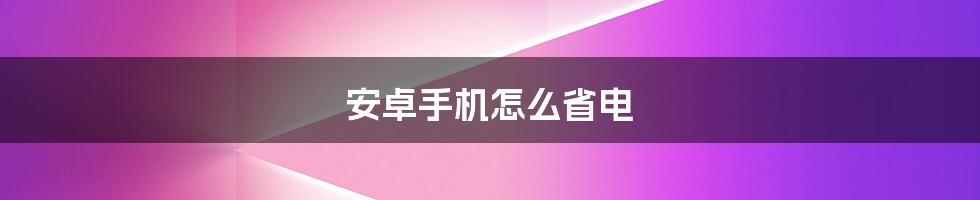 安卓手机怎么省电